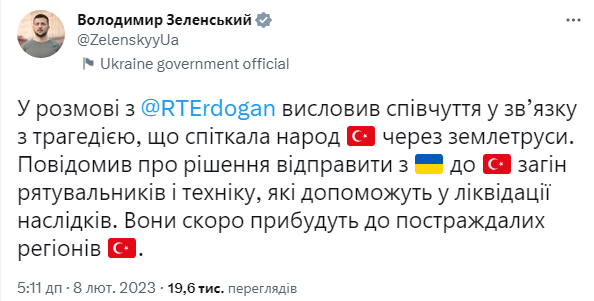 Володимир Зеленський
@ZelenskyyUa
Ukraine government official

У розмові з @RTErdogan висловив співчуття у зв'язку з трагедією, що спіткала народ 🇹🇷 через землетруси. Повідомив про рішення відправити з 🇺🇦 до 🇹🇷 загін рятувальників і техніку, які допоможуть у ліквідації наслідків. Вони скоро прибудуть до постраждалих регіонів 🇹🇷.

5:11 дп · 8 лют. 2023 · 19,6 тис. переглядів